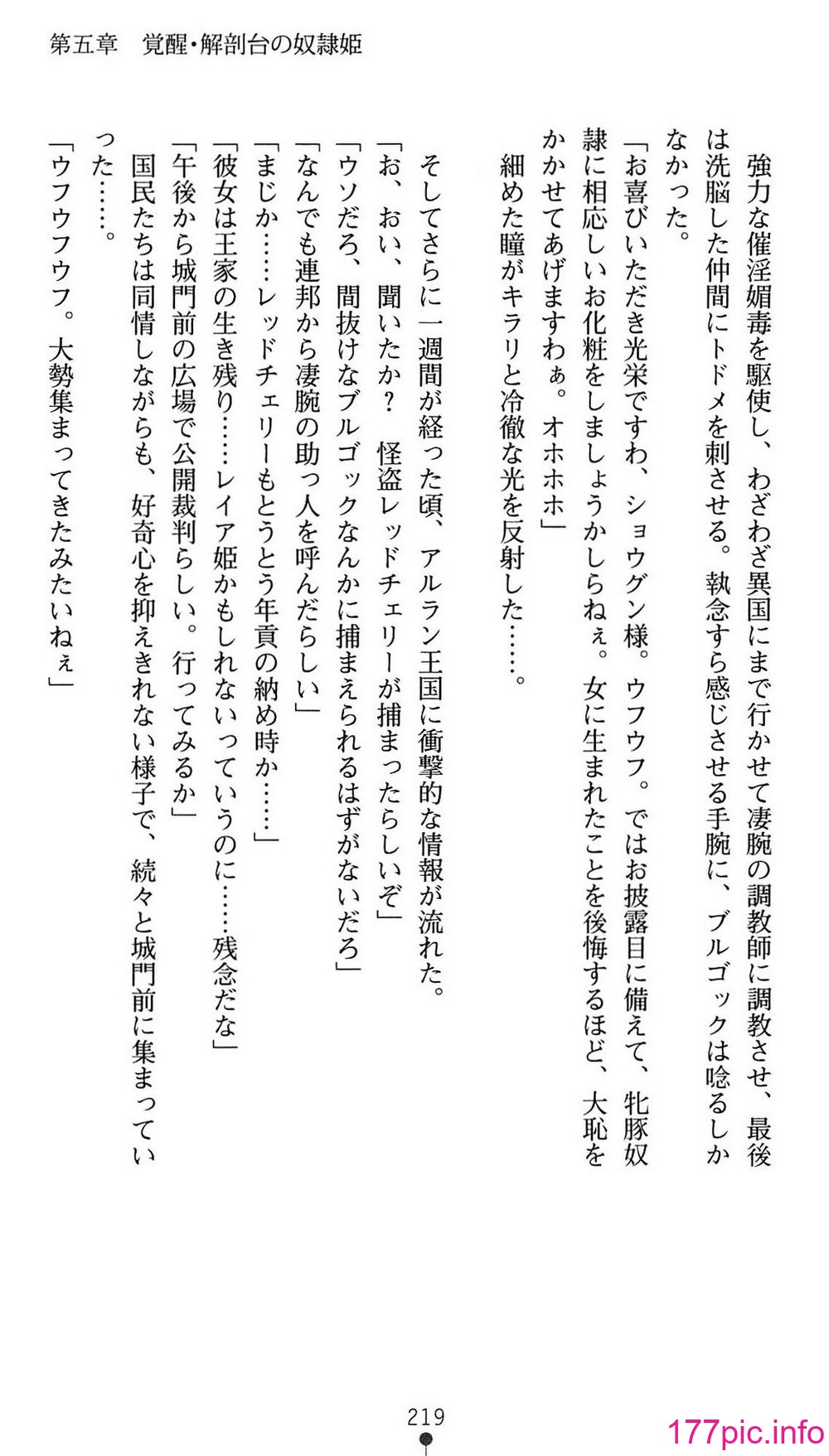 第五章　覚醒・解剖台の奴隷姫

強力な催淫媚毒を駆使し、わざわざ異国にまで行かせて凄腕の調教師に調教させ、最後は洗脳した仲間にトドメを刺させる。執念すら感じさせる手腕に、ブルゴックは唸るしかなかった。

「お喜びいただき光栄ですわ、ショウグン様。ウフウフ。ではお披露目に備えて、牝豚奴隷に相応しいお化粧をしましょうかしらねぇ。女に生まれたことを後悔するほど、大恥をかかせてあげますわぁ。オホホホ」

細めた瞳がキラリと冷徹な光を反射した……。

そしてさらに一週間が経った頃、アルラン王国に衝撃的な情報が流れた。

「お、おい、聞いたか？　怪盗レッドチェリーが捕まったらしいぞ」

「ウソだろ、間抜けなブルゴックなんかに捕まえられるはずがないだろ」

「なんでも連邦から凄腕の助っ人を呼んだらしい」

「まじか……レッドチェリーもとうとう年貢の納め時か……」

「彼女は王家の生き残り……レイア姫かもしれないっていうのに……残念だな」

「午後から城門前の広場で公開裁判らしい。行ってみるか」

国民たちは同情しながらも、好奇心を抑えきれない様子で、続々と城門前に集まっていった……。

「ウフウフウフ。大勢集まってきたみたいねぇ」

219

177pic.info